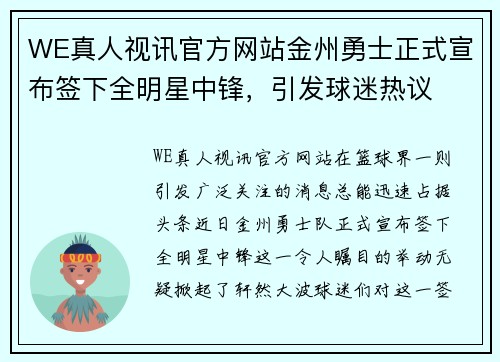 WE真人视讯官方网站金州勇士正式宣布签下全明星中锋，引发球迷热议

WE真人视讯官方网站在篮球界一则引发广泛关注的消息总能迅速占据头条近日金州勇士队正式宣布签下全明星中锋这一令人瞩目的举动无疑掀起了轩然大波球迷们对这一签